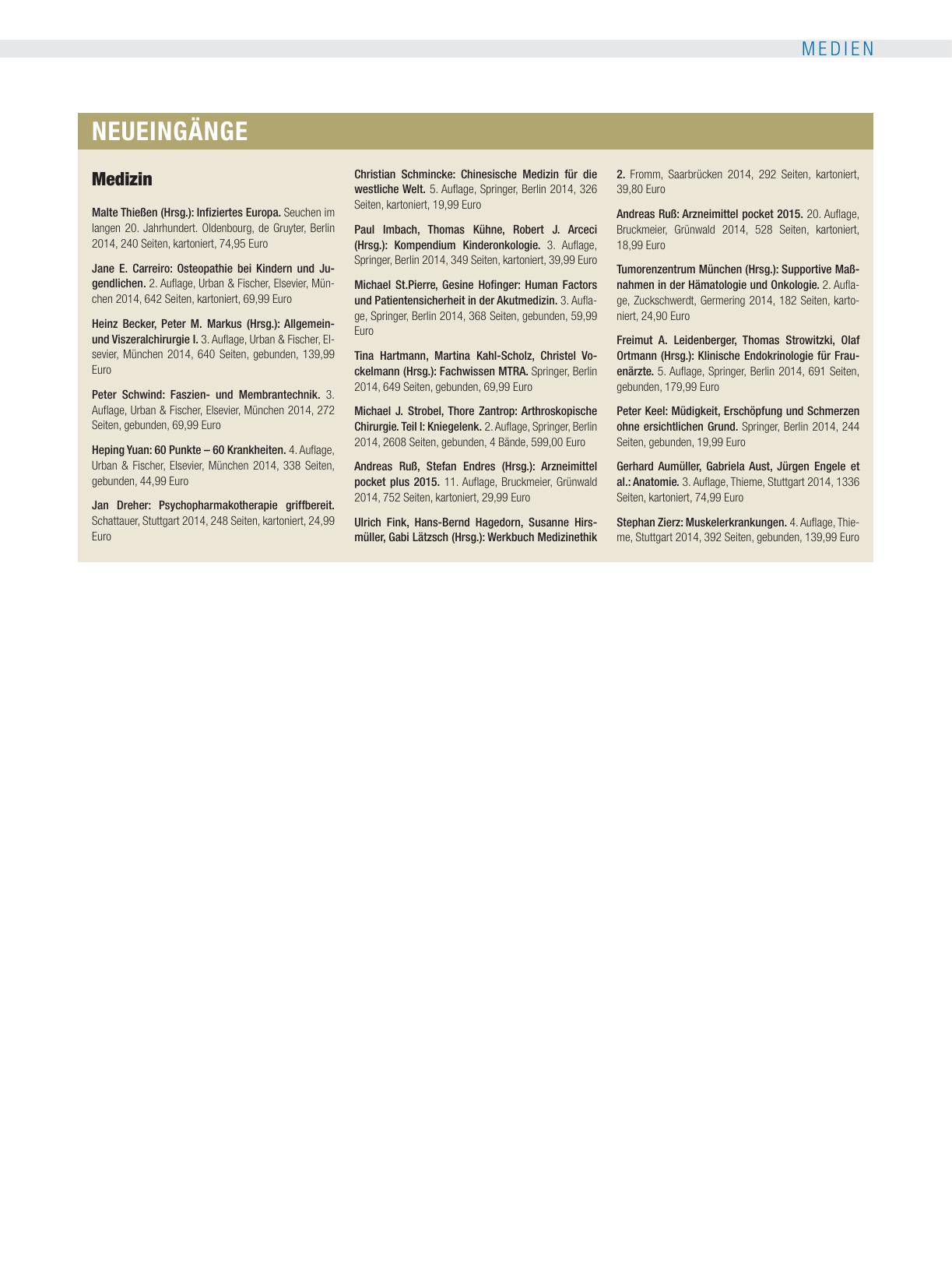 MEDIEN

NEUEINGÄNGE

Medizin

Malte Thießen (Hrsg.): Infiziertes Europa. Seuchen im langen 20. Jahrhundert. Oldenbourg, de Gruyter, Berlin 2014, 240 Seiten, kartoniert, 74,95 Euro

Jane E. Carreiro: Osteopathie bei Kindern und Jugendlichen. 2. Auflage, Urban & Fischer, Elsevier, München 2014, 642 Seiten, kartoniert, 69,99 Euro

Heinz Becker, Peter M. Markus (Hrsg.): Allgemein- und Viszeralchirurgie I. 3. Auflage, Urban & Fischer, Elsevier, München 2014, 640 Seiten, gebunden, 139,99 Euro

Peter Schwind: Faszien- und Membrantechnik. 3. Auflage, Urban & Fischer, Elsevier, München 2014, 272 Seiten, gebunden, 69,99 Euro

Heping Yuan: 60 Punkte – 60 Krankheiten. 4. Auflage, Urban & Fischer, Elsevier, München 2014, 338 Seiten, gebunden, 44,99 Euro

Jan Dreher: Psychopharmakotherapie griffbereit. Schattauer, Stuttgart 2014, 248 Seiten, kartoniert, 24,99 Euro

Christian Schmincke: Chinesische Medizin für die westliche Welt. 5. Auflage, Springer, Berlin 2014, 326 Seiten, kartoniert, 19,99 Euro

Paul Imbach, Thomas Kühne, Robert J. Arceci (Hrsg.): Kompendium Kinderonkologie. 3. Auflage, Springer, Berlin 2014, 349 Seiten, kartoniert, 39,99 Euro

Michael St.Pierre, Gesine Hofinger: Human Factors und Patientensicherheit in der Akutmedizin. 3. Auflage, Springer, Berlin 2014, 368 Seiten, gebunden, 59,99 Euro

Tina Hartmann, Martina Kahl-Scholz, Christel Vockelmann (Hrsg.): Fachwissen MTRA. Springer, Berlin 2014, 649 Seiten, gebunden, 69,99 Euro

Michael J. Strobel, Thore Zantrop: Arthroskopische Chirurgie. Teil I: Kniegelenk. 2. Auflage, Springer, Berlin 2014, 2608 Seiten, gebunden, 4 Bände, 599,00 Euro

Andreas Ruß, Stefan Endres (Hrsg.): Arzneimittel pocket plus 2015. 11. Auflage, Bruckmeier, Grünwald 2014, 752 Seiten, kartoniert, 29,99 Euro

Ulrich Fink, Hans-Bernd Hagedorn, Susanne Hirsmüller, Gabi Lätzsch (Hrsg.): Werkbuch Medizinethik 2. Fromm, Saarbrücken 2014, 292 Seiten, kartoniert, 39,80 Euro

Andreas Ruß: Arzneimittel pocket 2015. 20. Auflage, Bruckmeier, Grünwald 2014, 528 Seiten, kartoniert, 18,99 Euro

Tumorenzentrum München (Hrsg.): Supportive Maßnahmen in der Hämatologie und Onkologie. 2. Auflage, Zuckschwerdt, Germering 2014, 182 Seiten, kartoniert, 24,90 Euro

Freimut A. Leidenberger, Thomas Strowitzki, Olaf Ortmann (Hrsg.): Klinische Endokrinologie für Frauenärzte. 5. Auflage, Springer, Berlin 2014, 691 Seiten, gebunden, 179,99 Euro

Peter Keel: Müdigkeit, Erschöpfung und Schmerzen ohne ersichtlichen Grund. Springer, Berlin 2014, 244 Seiten, gebunden, 19,99 Euro

Gerhard Aumüller, Gabriela Aust, Jürgen Engele et al.: Anatomie. 3. Auflage, Thieme, Stuttgart 2014, 1336 Seiten, kartoniert, 74,99 Euro

Stephan Zierz: Muskelerkrankungen. 4. Auflage, Thieme, Stuttgart 2014, 392 Seiten, gebunden, 139,99 Euro